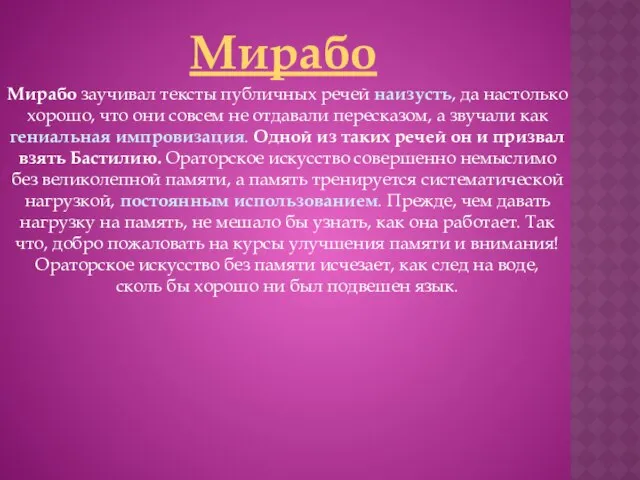 Мирабо

Мирабо заучивал тексты публичных речей наизусть, да настолько хорошо, что они совсем не отдавали пересказом, а звучали как гениальная импровизация. Одной из таких речей он и призвал взять Бастилию. Ораторское искусство совершенно немыслимо без великолепной памяти, а память тренируется систематической нагрузкой, постоянным использованием. Прежде, чем давать нагрузку на память, не мешало бы узнать, как она работает. Так что, добро пожаловать на курсы улучшения памяти и внимания! Ораторское искусство без памяти исчезает, как след на воде, сколь бы хорошо ни был подвешен язык.